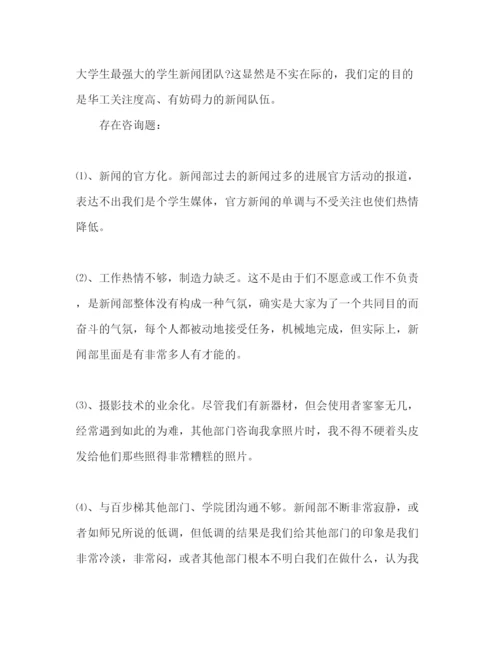 大学生最强大的学生新闻团队?这显然是不实在际的，我们定的目的是华工关注度高、有妨碍力的新闻队伍。

存在咨询题：

⑴、新闻的官方化。新闻部过去的新闻过多的进展官方活动的报道，表达不出我们是个学生媒体，官方新闻的单调与不受关注也使们热情降低。

⑵、工作热情不够，制造力缺乏。这不是由于们不愿意或工作不负责，是新闻部整体没有构成一种气氛，确实是大家为了一个共同目的而奋斗的气氛，每个人都被动地接受任务，机械地完成，但实际上，新闻部里面是有非常多人有才能的。

⑶、摄影技术的业余化。尽管我们有新器材，但会使用者寥寥无几，经常遇到如此的为难，其他部门咨询我拿照片时，我不得不硬着头皮发给他们那些照得非常糟糕的照片。

⑷、与百步梯其他部门、学院团沟通不够。新闻部不断非常寂静，或者如师兄所说的低调，但低调的结果是我们给其他部门的印象是我们非常冷淡，非常闷，或者其他部门根本不明白我们在做什么，认为我